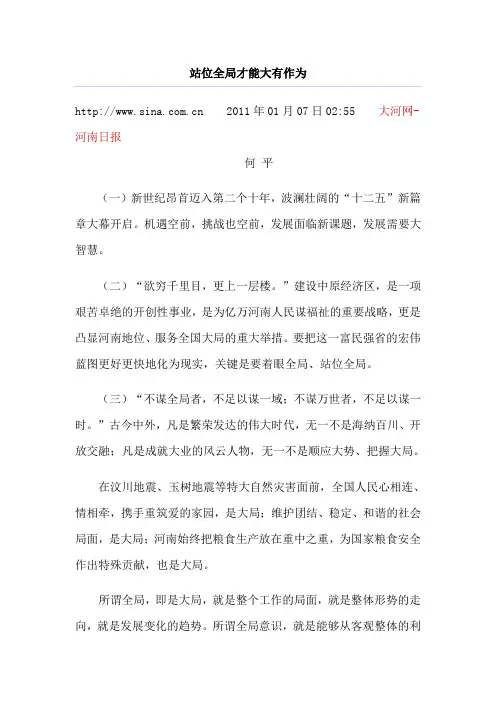 站位全局才能大有作为

http://www.sina.com.cn　2011年01月07日02:55　大河网-河南日报

何 平

（一）新世纪昂首迈入第二个十年，波澜壮阔的“十二五”新篇章大幕开启。机遇空前，挑战也空前，发展面临新课题，发展需要大智慧。

（二）“欲穷千里目，更上一层楼。”建设中原经济区，是一项艰苦卓绝的开创性事业，是为亿万河南人民谋福祉的重要战略，更是凸显河南地位、服务全国大局的重大举措。要把这一富民强省的宏伟蓝图更好更快地化为现实，关键是要着眼全局、站位全局。

（三）“不谋全局者，不足以谋一域；不谋万世者，不足以谋一时。”古今中外，凡是繁荣发达的伟大时代，无一不是海纳百川、开放交融；凡是成就大业的风云人物，无一不是顺应大势、把握大局。

在汶川地震、玉树地震等特大自然灾害面前，全国人民心相连、情相牵，携手重筑爱的家园，是大局；维护团结、稳定、和谐的社会局面，是大局；河南始终把粮食生产放在重中之重，为国家粮食安全作出特殊贡献，也是大局。

所谓全局，即是大局，就是整个工作的局面，就是整体形势的走向，就是发展变化的趋势。所谓全局意识，就是能够从客观整体的利